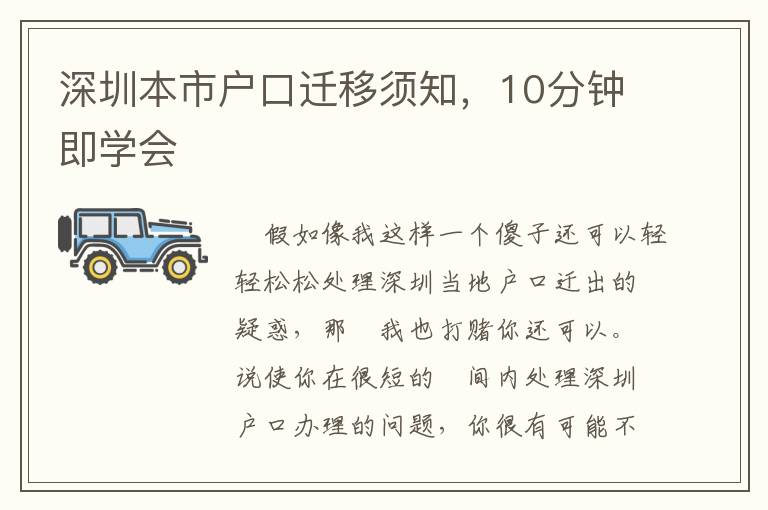 深圳本市户口迁移须知，10分钟即学会

假如像我这样一个傻子还可以轻轻松松处理深圳当地户口迁出的疑惑，那 我也打赌你还可以。说使你在很短的 间内处理深圳户口办理的问题，你很有可能不